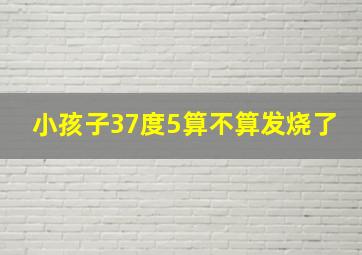 小孩子37度5算不算发烧了